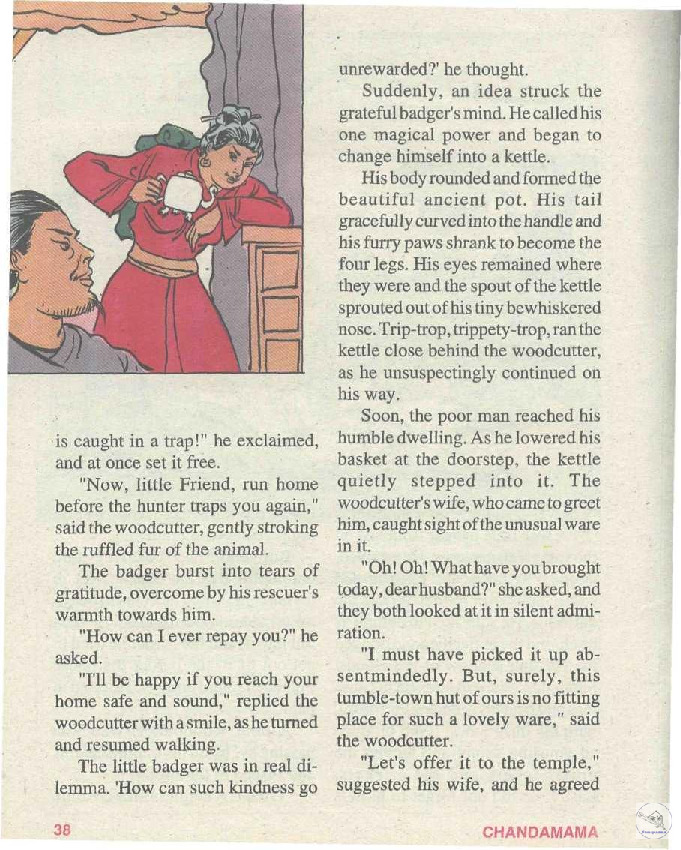 is caught in a trap!" he exclaimed, and at once set it free.

"Now, little Friend, run home before the hunter traps you again," said the woodcutter, gently stroking the ruffled fur of the animal.

The badger burst into tears of gratitude, overcome by his rescuer's warmth towards him.

"How can I ever repay you?" he asked.

"I'll be happy if you reach your home safe and sound," replied the woodcutter with a smile, as he turned and resumed walking.

The little badger was in real dilemma. 'How can such kindness go unrewarded?' he thought.

Suddenly, an idea struck the grateful badger's mind. He called his one magical power and began to change himself into a kettle.

His body rounded and formed the beautiful ancient pot. His tail gracefully curved into the handle and his furry paws shrank to become the four legs. His eyes remained where they were and the spout of the kettle sprouted out of his tiny bewhiskered nose. Trip-trop, trippety-trop, ran the kettle close behind the woodcutter, as he unsuspectingly continued on his way.

Soon, the poor man reached his humble dwelling. As he lowered his basket at the doorstep, the kettle quietly stepped into it. The woodcutter's wife, who came to greet him, caught sight of the unusual ware in it.

"Oh! Oh! What have you brought today, dear husband?" she asked, and they both looked at it in silent admiration.

"I must have picked it up absentmindedly. But, surely, this tumble-town hut of ours is no fitting place for such a lovely ware," said the woodcutter.

"Let's offer it to the temple," suggested his wife, and he agreed

38 CHANDAMAMA